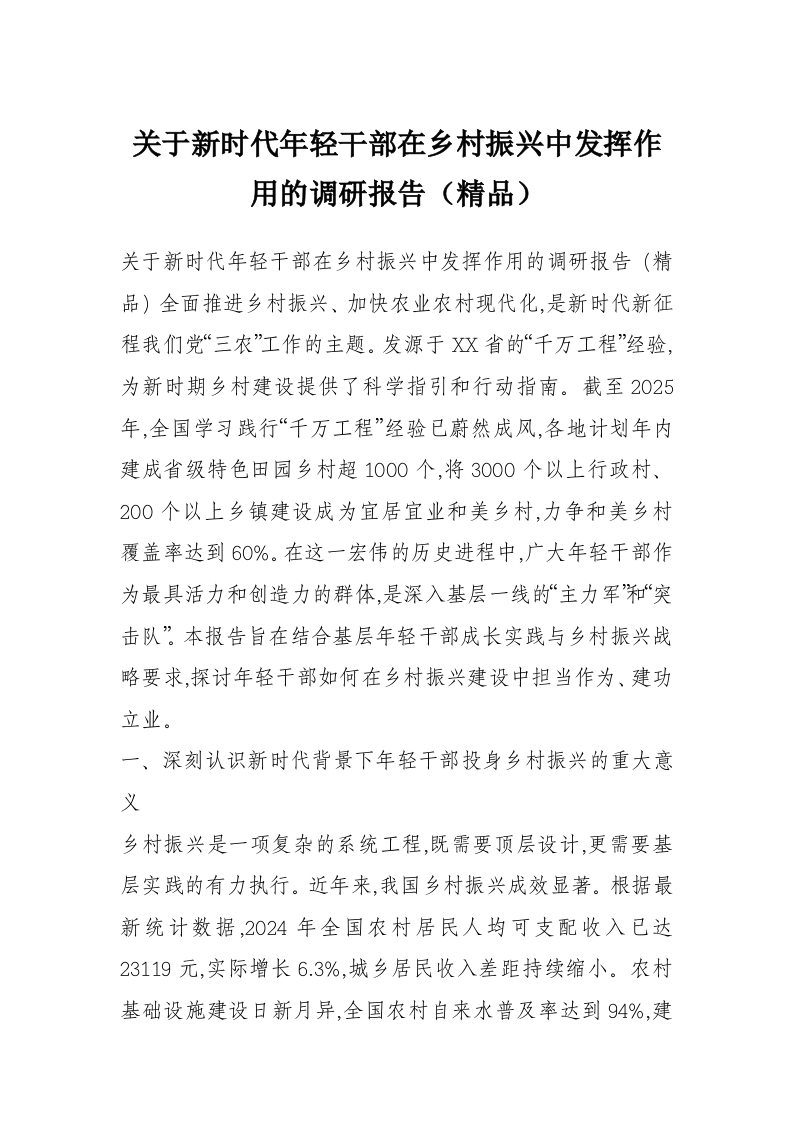 关于新时代年轻干部在乡村振兴中发挥作用的调研报告（精品）

关于新时代年轻干部在乡村振兴中发挥作用的调研报告（精品）全面推进乡村振兴、加快农业农村现代化,是新时代新征程我们党“三农”工作的主题。发源于XX省的“千万工程”经验,为新时期乡村建设提供了科学指引和行动指南。截至2025年,全国学习践行“千万工程”经验已蔚然成风,各地计划年内建成省级特色田园乡村超1000个,将3000个以上行政村、200个以上乡镇建设成为宜居宜业和美乡村,力争和美乡村覆盖率达到60%。在这一宏伟的历史进程中,广大年轻干部作为最具活力和创造力的群体,是深入基层一线的“主力军”和“突击队”。本报告旨在结合基层年轻干部成长实践与乡村振兴战略要求,探讨年轻干部如何在乡村振兴建设中担当作为、建功立业。

一、深刻认识新时代背景下年轻干部投身乡村振兴的重大意义

乡村振兴是一项复杂的系统工程,既需要顶层设计,更需要基层实践的有力执行。近年来,我国乡村振兴成效显著。根据最新统计数据,2024年全国农村居民人均可支配收入已达23119元,实际增长6.3%,城乡居民收入差距持续缩小。农村基础设施建设日新月异,全国农村自来水普及率达到94%,建